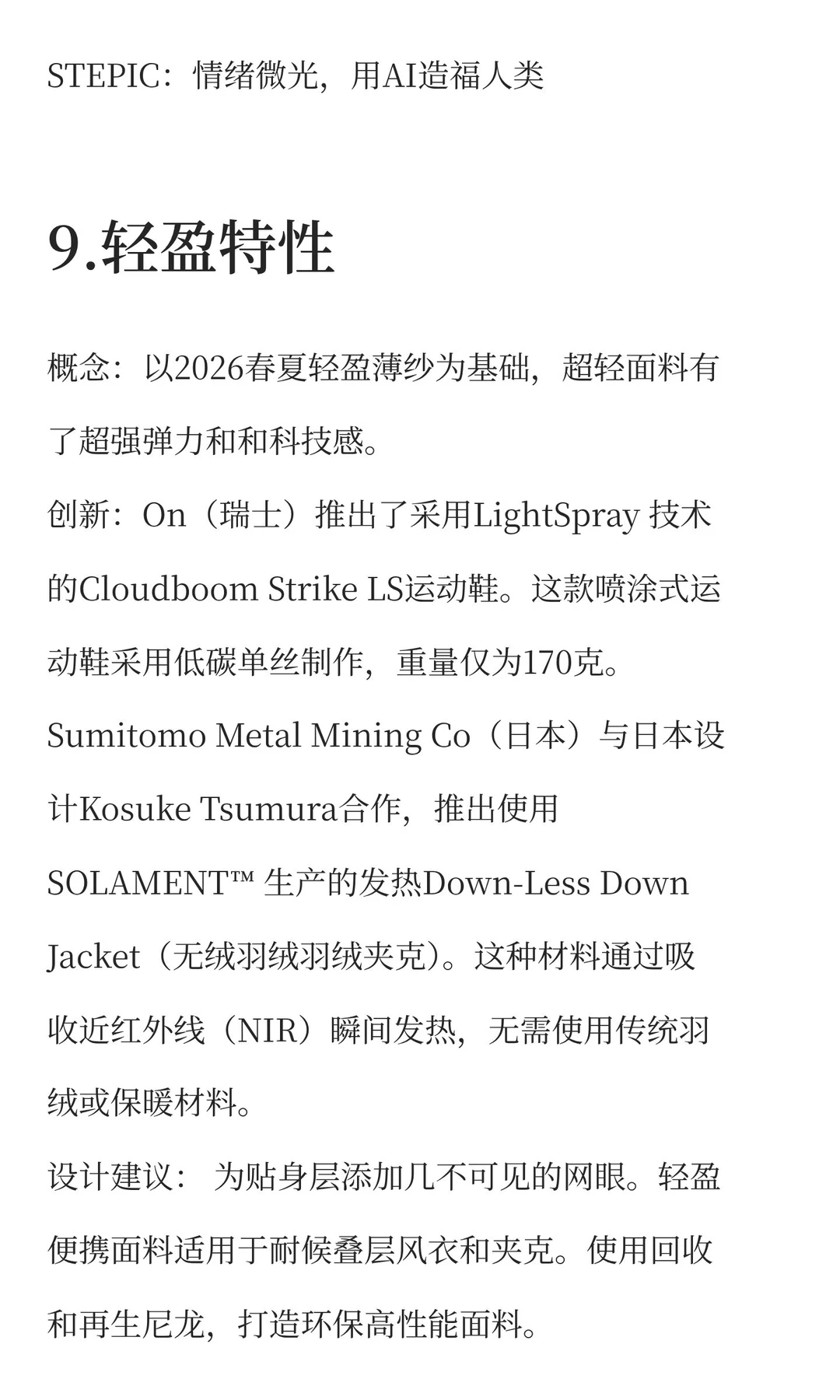 STEPIC：情绪微光，用AI造福人类

9.轻盈特性

概念：以2026春夏轻盈薄纱为基础，超轻面料有了超强弹力和和科技感。

创新：On（瑞士）推出了采用LightSpray 技术的Cloudboom Strike LS运动鞋。这款喷涂式运动鞋采用低碳单丝制作，重量仅为170克。

Sumitomo Metal Mining Co（日本）与日本设计Kosuke Tsumura合作，推出使用SOLAMENT™ 生产的发热Down-Less Down Jacket（无绒羽绒羽绒夹克）。这种材料通过吸收近红外线（NIR）瞬间发热，无需使用传统羽绒或保暖材料。

设计建议： 为贴身层添加几不可见的网眼。轻盈便携面料适用于耐候叠层风衣和夹克。使用回收和再生尼龙，打造环保高性能面料。